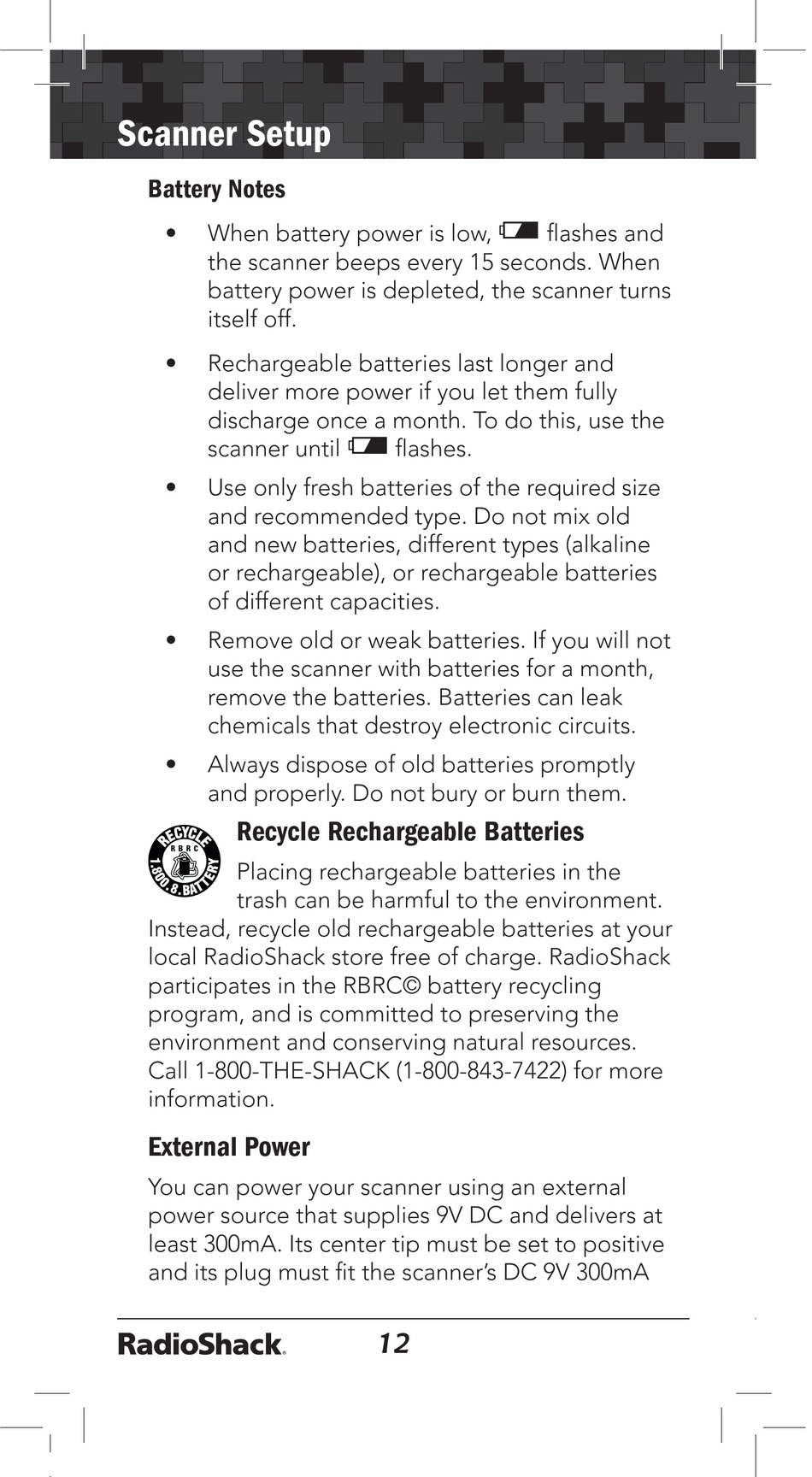 Scanner Setup

Battery Notes

• When battery power is low, flashes and the scanner beeps every 15 seconds. When battery power is depleted, the scanner turns itself off.

• Rechargeable batteries last longer and deliver more power if you let them fully discharge once a month. To do this, use the scanner until flashes.

• Use only fresh batteries of the required size and recommended type. Do not mix old and new batteries, different types (alkaline or rechargeable), or rechargeable batteries of different capacities.

• Remove old or weak batteries. If you will not use the scanner with batteries for a month, remove the batteries. Batteries can leak chemicals that destroy electronic circuits.

• Always dispose of old batteries promptly and properly. Do not bury or burn them.

RECYCLE RBRC 1.800.8.BATTERY

Recycle Rechargeable Batteries

Placing rechargeable batteries in the trash can be harmful to the environment. Instead, recycle old rechargeable batteries at your local RadioShack store free of charge. RadioShack participates in the RBRC© battery recycling program, and is committed to preserving the environment and conserving natural resources. Call 1-800-THE-SHACK (1-800-843-7422) for more information.

External Power

You can power your scanner using an external power source that supplies 9V DC and delivers at least 300mA. Its center tip must be set to positive and its plug must fit the scanner's DC 9V 300mA

RadioShack. 12